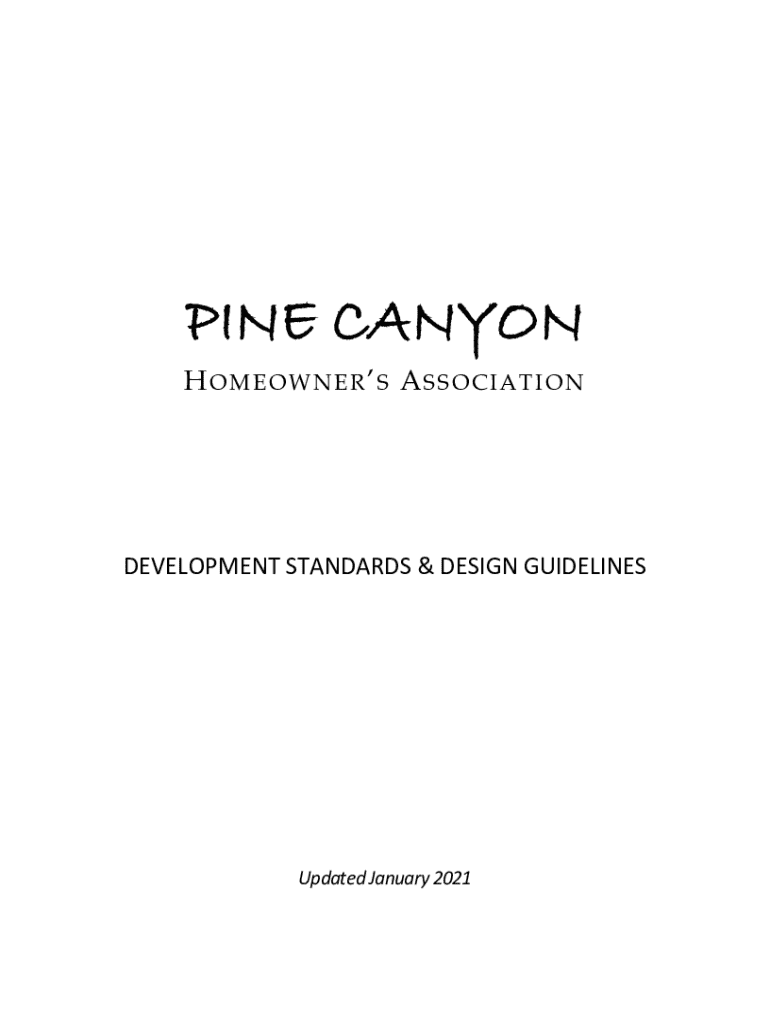 PINE CANYON
HOMEOWNER'S ASSOCIATION

DEVELOPMENT STANDARDS & DESIGN GUIDELINES

Updated January 2021